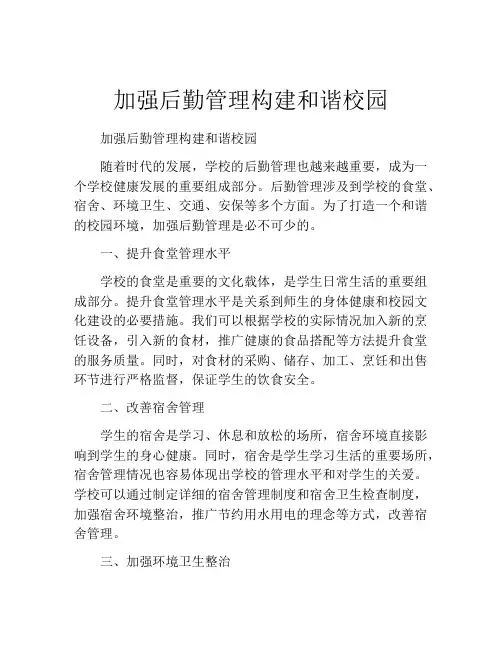 加强后勤管理构建和谐校园

加强后勤管理构建和谐校园

随着时代的发展，学校的后勤管理也越来越重要，成为一个学校健康发展的重要组成部分。后勤管理涉及到学校的食堂、宿舍、环境卫生、交通、安保等多个方面。为了打造一个和谐的校园环境，加强后勤管理是必不可少的。

一、提升食堂管理水平

学校的食堂是重要的文化载体，是学生日常生活的重要组成部分。提升食堂管理水平是关系到师生的身体健康和校园文化建设的必要措施。我们可以根据学校的实际情况加入新的烹饪设备，引入新的食材，推广健康的食品搭配等方法提升食堂的服务质量。同时，对食材的采购、储存、加工、烹饪和出售环节进行严格监督，保证学生的饮食安全。

二、改善宿舍管理

学生的宿舍是学习、休息和放松的场所，宿舍环境直接影响到学生的身心健康。同时，宿舍是学生学习生活的重要场所，宿舍管理情况也容易体现出学校的管理水平和对学生的关爱。学校可以通过制定详细的宿舍管理制度和宿舍卫生检查制度，加强宿舍环境整治，推广节约用水用电的理念等方式，改善宿舍管理。

三、加强环境卫生整治